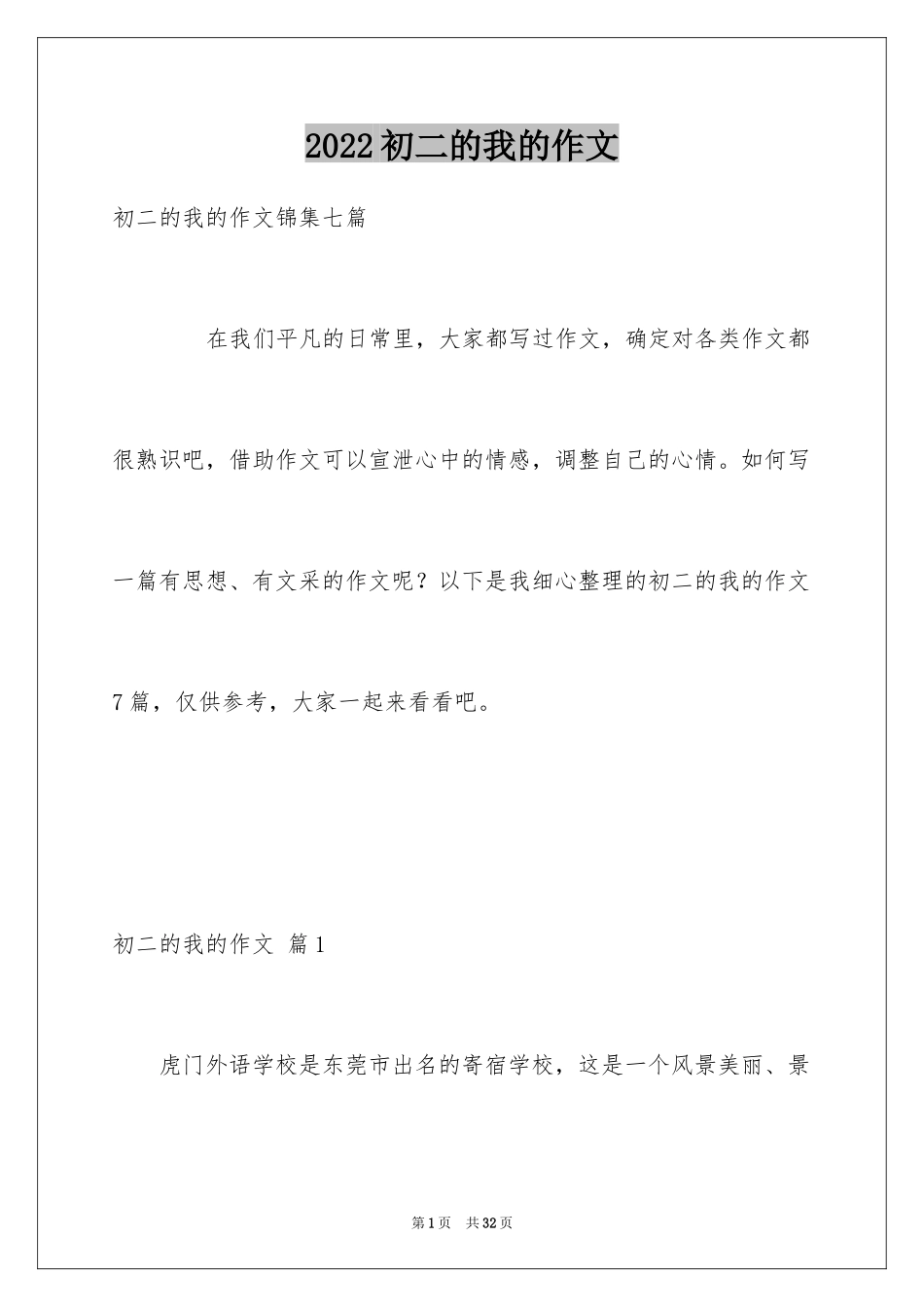 2022初二的我的作文

初二的我的作文锦集七篇

在我们平凡的日常里，大家都写过作文，确定对各类作文都很熟识吧，借助作文可以宣泄心中的情感，调整自己的心情。如何写一篇有思想、有文采的作文呢？以下是我细心整理的初二的我的作文7篇，仅供参考，大家一起来看看吧。

初二的我的作文 篇1

虎门外语学校是东莞市出名的寄宿学校，这是一个风景美丽、景

第1页 共32页